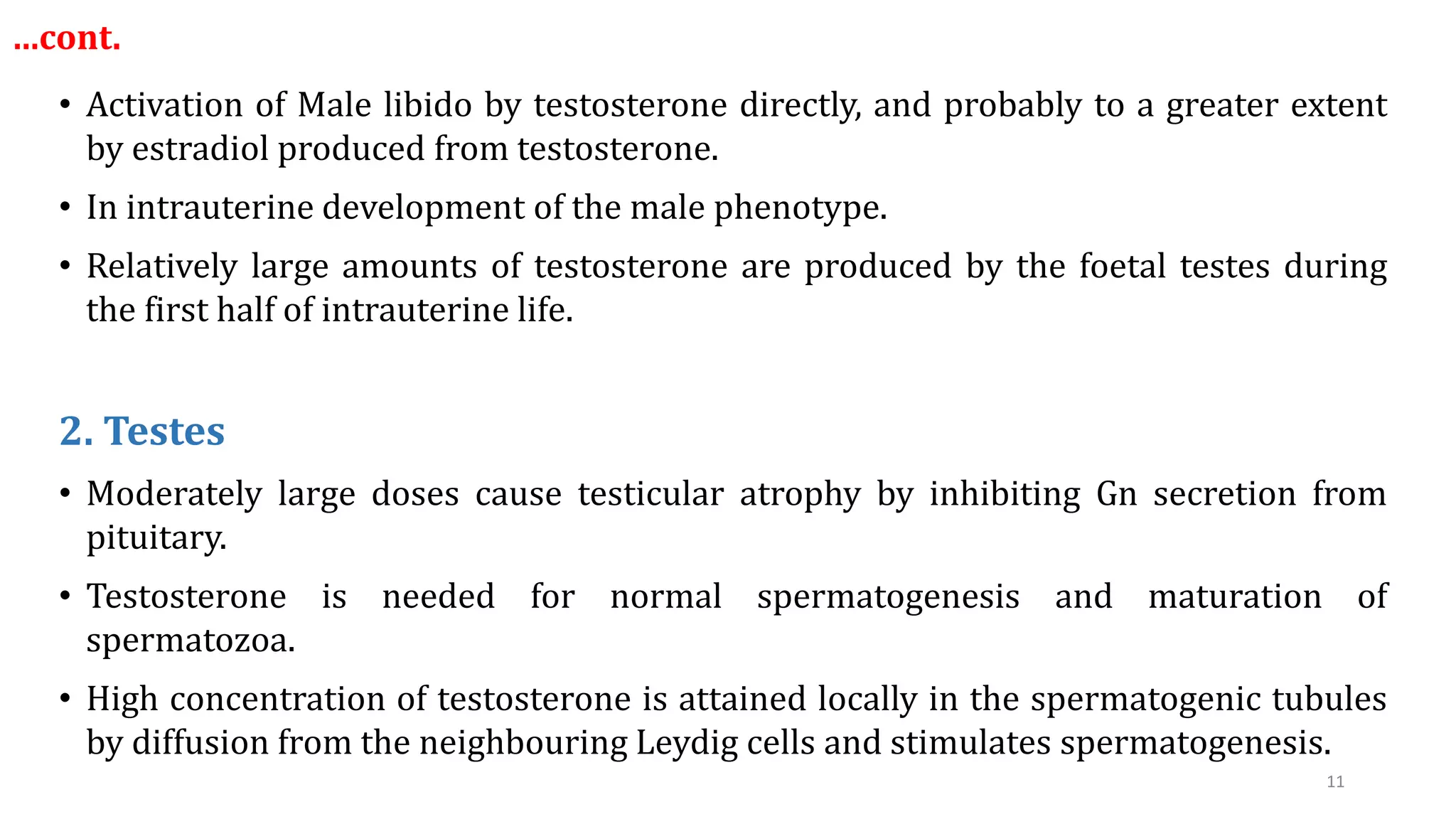 …cont.

• Activation of Male libido by testosterone directly, and probably to a greater extent by estradiol produced from testosterone.

• In intrauterine development of the male phenotype.

• Relatively large amounts of testosterone are produced by the foetal testes during the first half of intrauterine life.

2. Testes

• Moderately large doses cause testicular atrophy by inhibiting Gn secretion from pituitary.

• Testosterone is needed for normal spermatogenesis and maturation of spermatozoa.

• High concentration of testosterone is attained locally in the spermatogenic tubules by diffusion from the neighbouring Leydig cells and stimulates spermatogenesis.

11